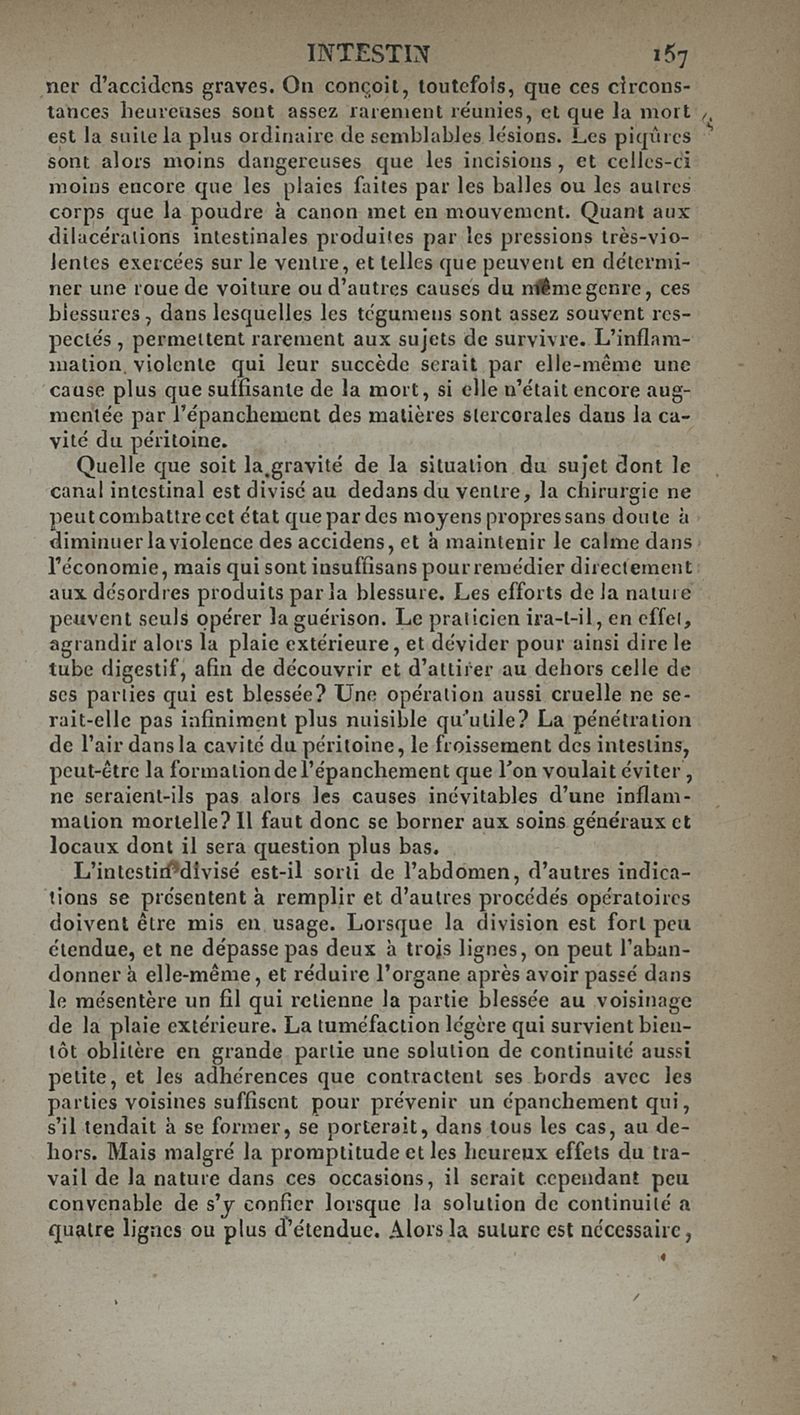 INTESTIN 157

ner d'accidens graves. On conçoit, toutefois, que ces circonstances heureuses sont assez rarement réunies, et que la mort est la suite la plus ordinaire de semblables lésions. Les piqûres sont alors moins dangereuses que les incisions, et celles-ci moins encore que les plaies faites par les balles ou les autres corps que la poudre à canon met en mouvement. Quant aux dilacérations intestinales produites par les pressions très-violentes exercées sur le ventre, et telles que peuvent en déterminer une roue de voiture ou d'autres causes du même genre, ces blessures, dans lesquelles les tégumens sont assez souvent respectés, permettent rarement aux sujets de survivre. L'inflammation violente qui leur succède serait par elle-même une cause plus que suffisante de la mort, si elle n'était encore augmentée par l'épanchement des matières stercorales dans la cavité du péritoine.

Quelle que soit la gravité de la situation du sujet dont le canal intestinal est divisé au dedans du ventre, la chirurgie ne peut combattre cet état que par des moyens propres sans doute à diminuer la violence des accidens, et à maintenir le calme dans l'économie, mais qui sont insuffisans pour remédier directement aux désordres produits par la blessure. Les efforts de la nature peuvent seuls opérer la guérison. Le praticien ira-t-il, en effet, agrandir alors la plaie extérieure, et dévider pour ainsi dire le tube digestif, afin de découvrir et d'attirer au dehors celle de ses parties qui est blessée? Une opération aussi cruelle ne serait-elle pas infiniment plus nuisible qu'utile? La pénétration de l'air dans la cavité du péritoine, le froissement des intestins, peut-être la formation de l'épanchement que l'on voulait éviter, ne seraient-ils pas alors les causes inévitables d'une inflammation mortelle? Il faut donc se borner aux soins généraux et locaux dont il sera question plus bas.

L'intestin divisé est-il sorti de l'abdomen, d'autres indications se présentent à remplir et d'autres procédés opératoires doivent être mis en usage. Lorsque la division est fort peu étendue, et ne dépasse pas deux à trois lignes, on peut l'abandonner à elle-même, et réduire l'organe après avoir passé dans le mésentère un fil qui retienne la partie blessée au voisinage de la plaie extérieure. La tuméfaction légère qui survient bientôt oblitère en grande partie une solution de continuité aussi petite, et les adhérences que contractent ses bords avec les parties voisines suffisent pour prévenir un épanchement qui, s'il tendait à se former, se porterait, dans tous les cas, au dehors. Mais malgré la promptitude et les heureux effets du travail de la nature dans ces occasions, il serait cependant peu convenable de s'y confier lorsque la solution de continuité a quatre lignes ou plus d'étendue. Alors la suture est nécessaire,